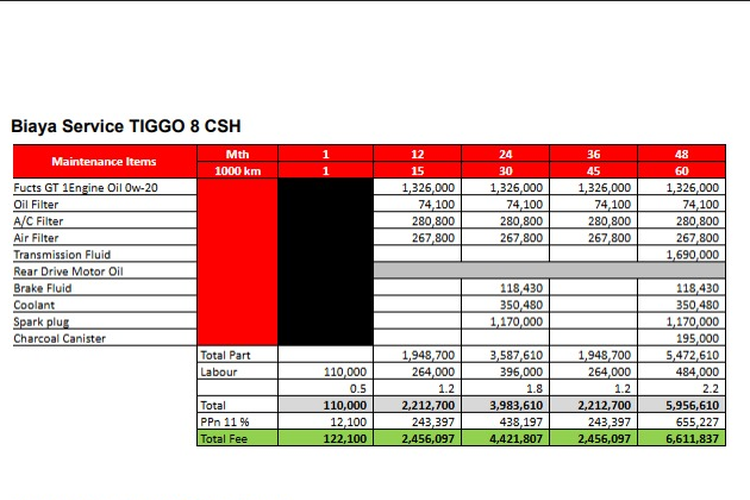 Biaya Service TIGGO 8 CSH

| Maintenance Items | Mth | 1 | 12 | 24 | 36 | 48 |
|---|---|---|---|---|---|---|
| | 1000 km | 1 | 15 | 30 | 45 | 60 |
| Fucts GT 1Engine Oil 0w-20 | | | 1,326,000 | 1,326,000 | 1,326,000 | 1,326,000 |
| Oil Filter | | | 74,100 | 74,100 | 74,100 | 74,100 |
| A/C Filter | | | 280,800 | 280,800 | 280,800 | 280,800 |
| Air Filter | | | 267,800 | 267,800 | 267,800 | 267,800 |
| Transmission Fluid | | | | | | 1,690,000 |
| Rear Drive Motor Oil | | | | | | |
| Brake Fluid | | | | 118,430 | | 118,430 |
| Coolant | | | | 350,480 | | 350,480 |
| Spark plug | | | | 1,170,000 | | 1,170,000 |
| Charcoal Canister | | | | | | 195,000 |
| | Total Part | | 1,948,700 | 3,587,610 | 1,948,700 | 5,472,610 |
| | Labour | 110,000 | 264,000 | 396,000 | 264,000 | 484,000 |
| | | 0.5 | 1.2 | 1.8 | 1.2 | 2.2 |
| | Total | 110,000 | 2,212,700 | 3,983,610 | 2,212,700 | 5,956,610 |
| | PPn 11 % | 12,100 | 243,397 | 438,197 | 243,397 | 655,227 |
| | Total Fee | 122,100 | 2,456,097 | 4,421,807 | 2,456,097 | 6,611,837 |